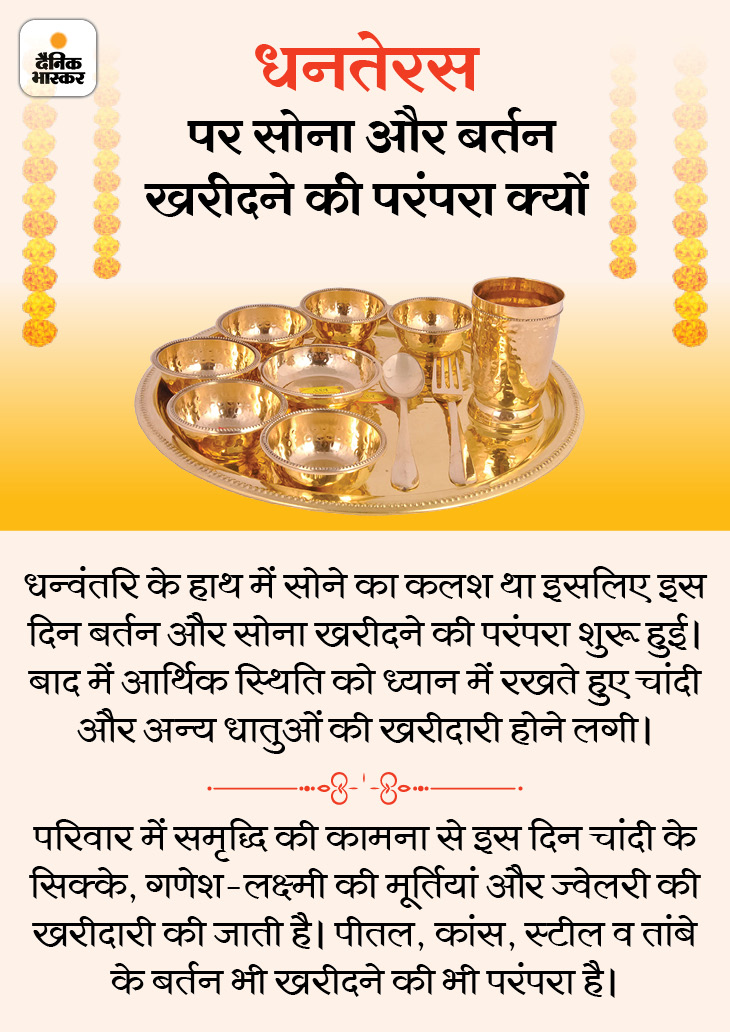 दैनिक भास्कर

धनतेरस

पर सोना और बर्तन खरीदने की परंपरा क्यों

धन्वंतरि के हाथ में सोने का कलश था इसलिए इस दिन बर्तन और सोना खरीदने की परंपरा शुरू हुई। बाद में आर्थिक स्थिति को ध्यान में रखते हुए चांदी और अन्य धातुओं की खरीदारी होने लगी।

परिवार में समृद्धि की कामना से इस दिन चांदी के सिक्के, गणेश-लक्ष्मी की मूर्तियां और ज्वेलरी की खरीदारी की जाती है। पीतल, कांस, स्टील व तांबे के बर्तन भी खरीदने की भी परंपरा है।